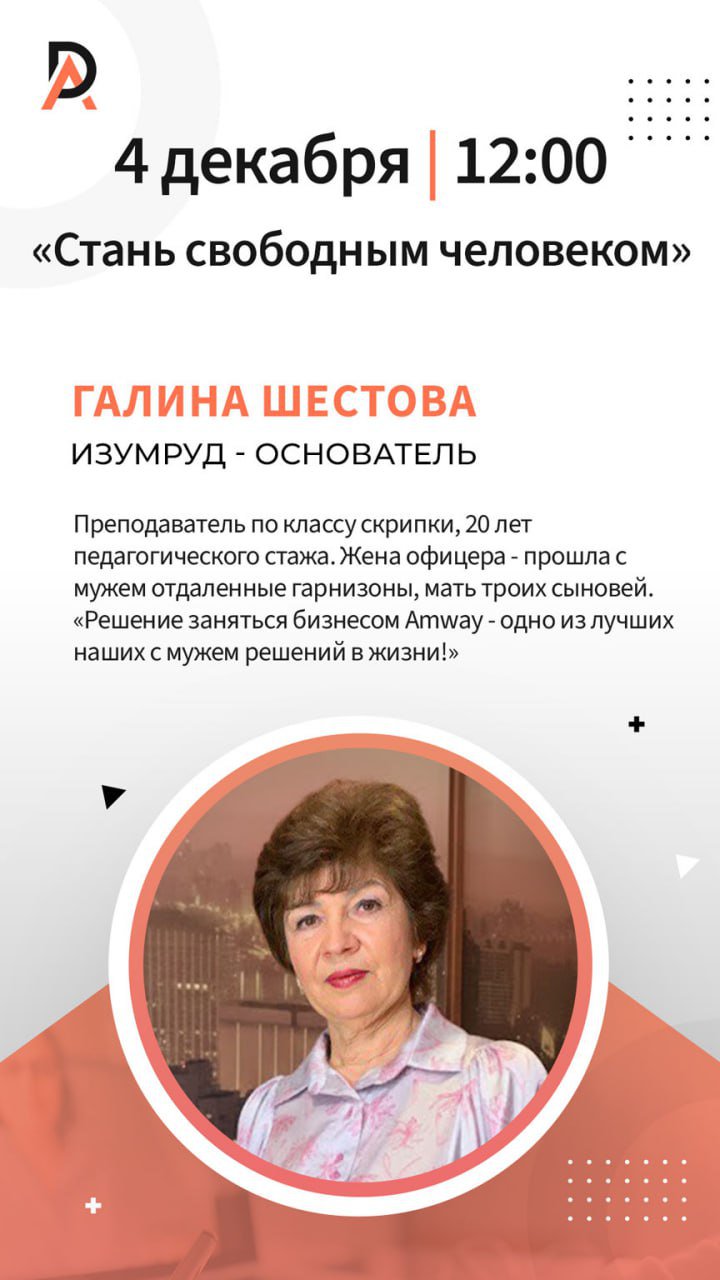 DA

4 декабря | 12:00

«Стань свободным человеком»

ГАЛИНА ШЕСТОВА

ИЗУМРУД - ОСНОВАТЕЛЬ

Преподаватель по классу скрипки, 20 лет педагогического стажа. Жена офицера - прошла с мужем отдаленные гарнизоны, мать троих сыновей. «Решение заняться бизнесом Amway - одно из лучших наших с мужем решений в жизни!»